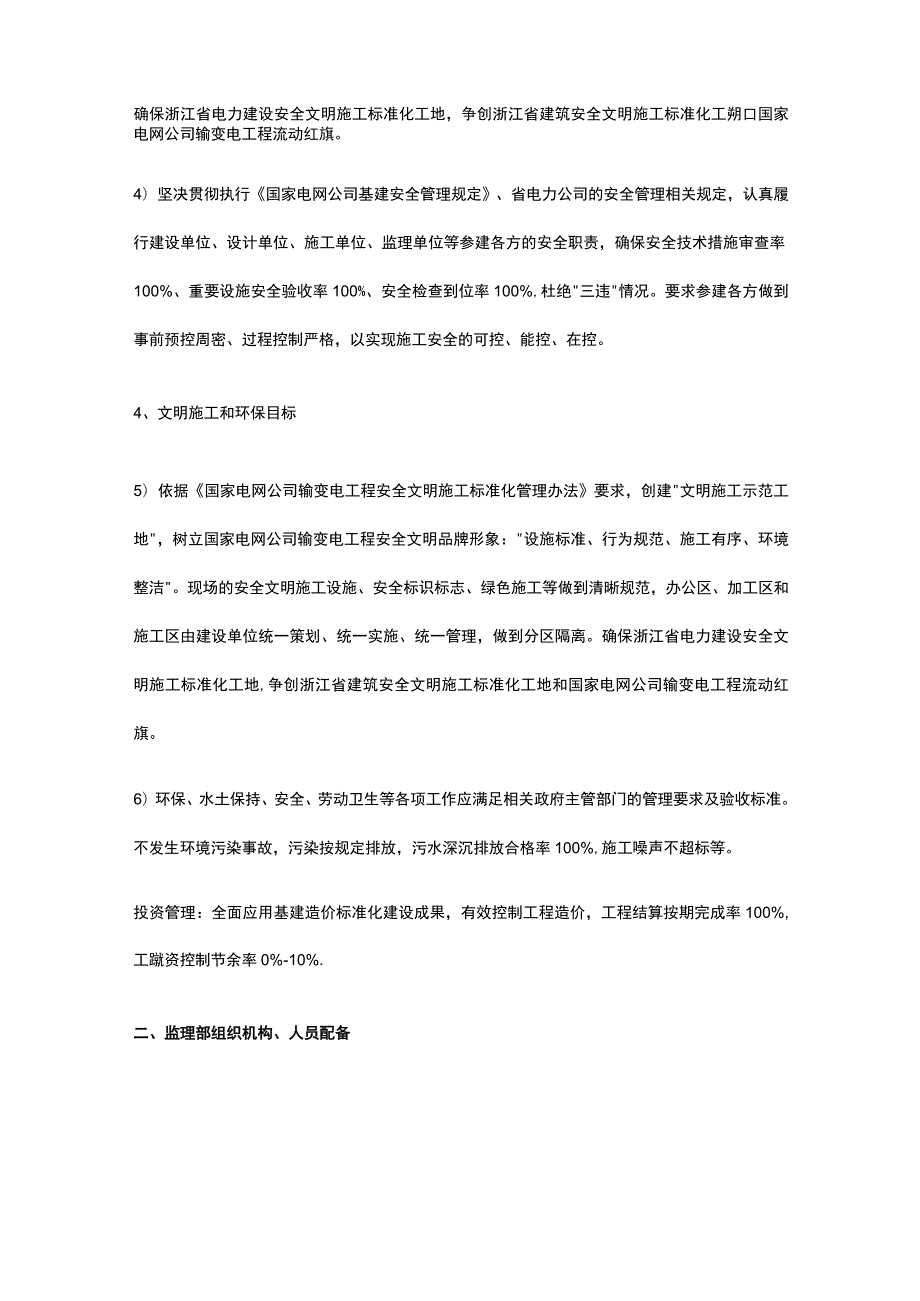 确保浙江省电力建设安全文明施工标准化工地，争创浙江省建筑安全文明施工标准化工朔口国家电网公司输变电工程流动红旗。

4）坚决贯彻执行《国家电网公司基建安全管理规定》、省电力公司的安全管理相关规定，认真履行建设单位、设计单位、施工单位、监理单位等参建各方的安全职责，确保安全技术措施审查率100%、重要设施安全验收率100%、安全检查到位率100%，杜绝"三违"情况。要求参建各方做到事前预控周密、过程控制严格，以实现施工安全的可控、能控、在控。

4、文明施工和环保目标

5）依据《国家电网公司输变电工程安全文明施工标准化管理办法》要求，创建"文明施工示范工地"，树立国家电网公司输变电工程安全文明品牌形象："设施标准、行为规范、施工有序、环境整洁"。现场的安全文明施工设施、安全标识标志、绿色施工等做到清晰规范，办公区、加工区和施工区由建设单位统一策划、统一实施、统一管理，做到分区隔离。确保浙江省电力建设安全文明施工标准化工地，争创浙江省建筑安全文明施工标准化工地和国家电网公司输变电工程流动红旗。

6）环保、水土保持、安全、劳动卫生等各项工作应满足相关政府主管部门的管理要求及验收标准。不发生环境污染事故，污染按规定排放，污水深沉排放合格率100%，施工噪声不超标等。

投资管理：全面应用基建造价标准化建设成果，有效控制工程造价，工程结算按期完成率100%，工蹴资控制节余率0%-10%.

二、监理部组织机构、人员配备